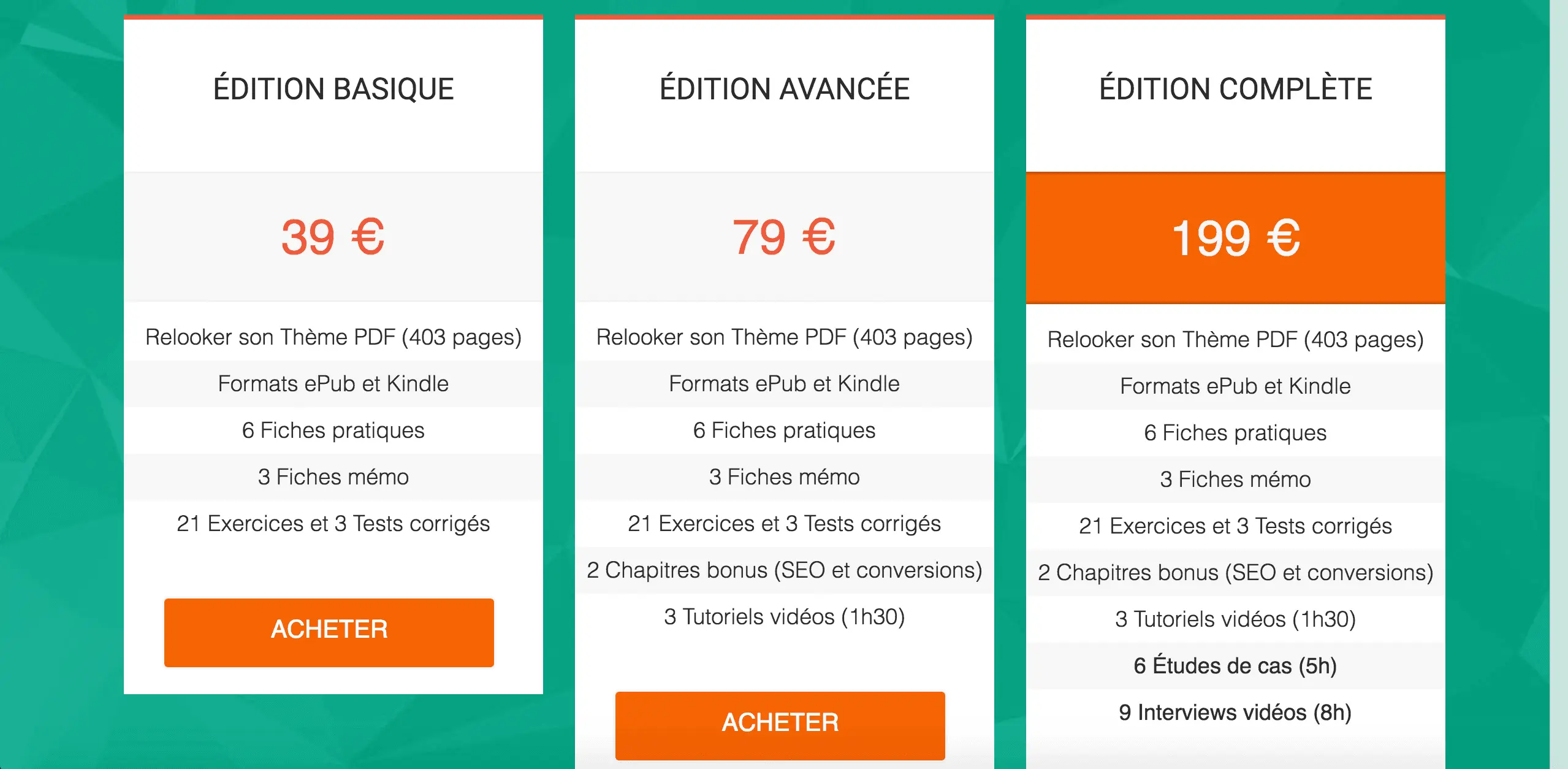 ÉDITION BASIQUE

39 €

Relooker son Thème PDF (403 pages)

Formats ePub et Kindle

6 Fiches pratiques

3 Fiches mémo

21 Exercices et 3 Tests corrigés

ACHETER

ÉDITION AVANCÉE

79 €

Relooker son Thème PDF (403 pages)

Formats ePub et Kindle

6 Fiches pratiques

3 Fiches mémo

21 Exercices et 3 Tests corrigés

2 Chapitres bonus (SEO et conversions)

3 Tutoriels vidéos (1h30)

ACHETER

ÉDITION COMPLÈTE

199 €

Relooker son Thème PDF (403 pages)

Formats ePub et Kindle

6 Fiches pratiques

3 Fiches mémo

21 Exercices et 3 Tests corrigés

2 Chapitres bonus (SEO et conversions)

3 Tutoriels vidéos (1h30)

6 Études de cas (5h)

9 Interviews vidéos (8h)